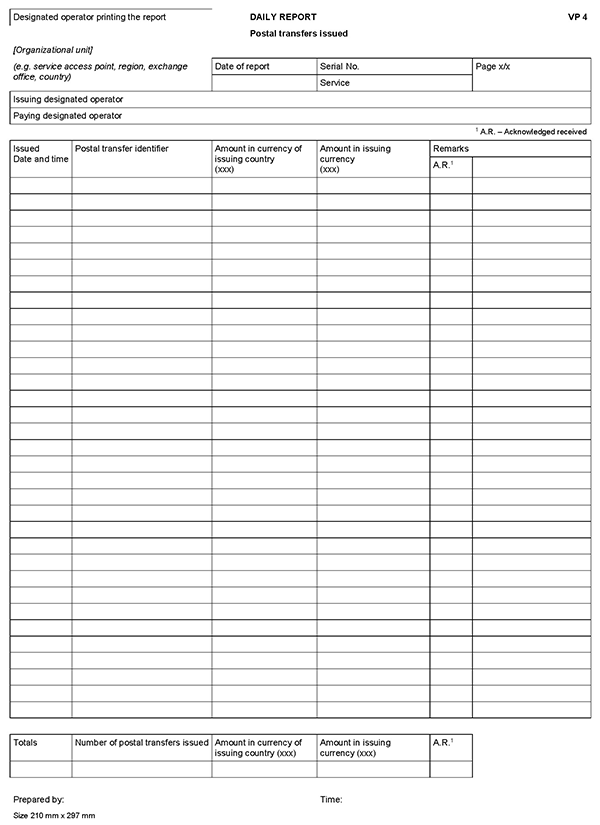 Designated operator printing the report

DAILY REPORT

VP 4

Postal transfers issued

[Organizational unit]

(e.g. service access point, region, exchange office, country)

| Date of report | Serial No. | Page x/x |
|---|---|---|
| | Service | |

Issuing designated operator

Paying designated operator

$^1$ A.R. – Acknowledged received

| Issued Date and time | Postal transfer identifier | Amount in currency of issuing country (xxx) | Amount in issuing currency (xxx) | Remarks A.R.$^1$ | |
|---|---|---|---|---|---|
| | | | | | |

| Totals | Number of postal transfers issued | Amount in currency of issuing country (xxx) | Amount in issuing currency (xxx) | A.R.$^1$ |
|---|---|---|---|---|
| | | | | |

Prepared by:

Time:

Size 210 mm x 297 mm